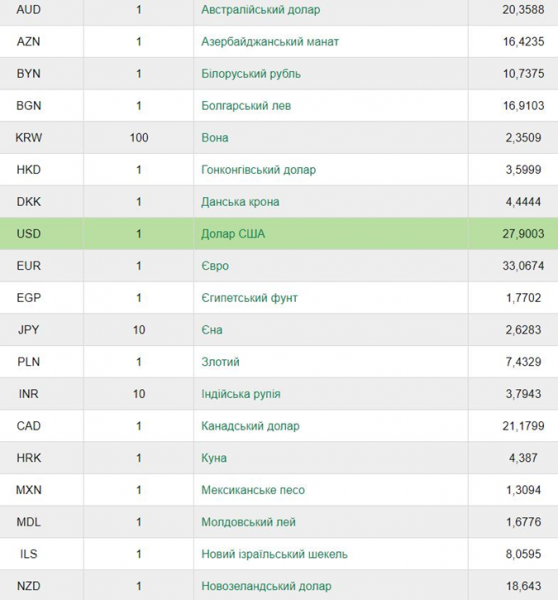 | AUD | 1 | Австралійський долар | 20,3588 |
|---|---|---|---|
| AZN | 1 | Азербайджанський манат | 16,4235 |
| BYN | 1 | Білоруський рубль | 10,7375 |
| BGN | 1 | Болгарський лев | 16,9103 |
| KRW | 100 | Вона | 2,3509 |
| HKD | 1 | Гонконгівський долар | 3,5999 |
| DKK | 1 | Данська крона | 4,4444 |
| USD | 1 | Долар США | 27,9003 |
| EUR | 1 | Євро | 33,0674 |
| EGP | 1 | Єгипетський фунт | 1,7702 |
| JPY | 10 | Єна | 2,6283 |
| PLN | 1 | Злотий | 7,4329 |
| INR | 10 | Індійська рупія | 3,7943 |
| CAD | 1 | Канадський долар | 21,1799 |
| HRK | 1 | Куна | 4,387 |
| MXN | 1 | Мексиканське песо | 1,3094 |
| MDL | 1 | Молдовський лей | 1,6776 |
| ILS | 1 | Новий ізраїльський шекель | 8,0595 |
| NZD | 1 | Новозеландський долар | 18,643 |